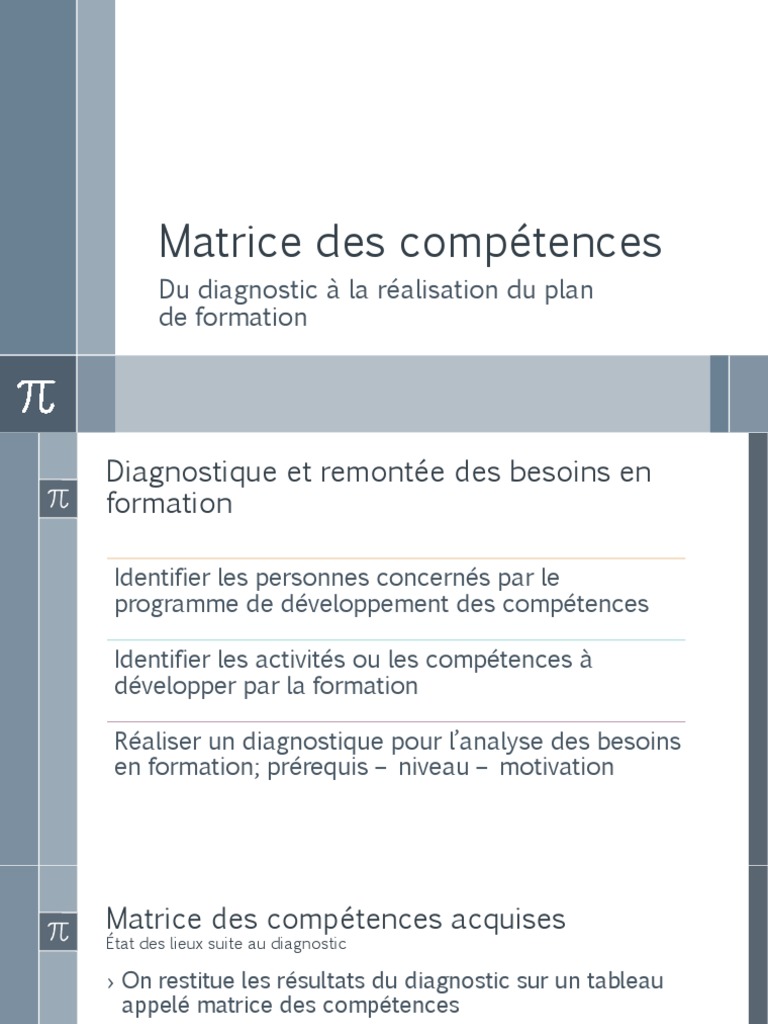 Matrice des compétences

Du diagnostic à la réalisation du plan de formation

π

π

Diagnostique et remontée des besoins en formation

Identifier les personnes concernés par le programme de développement des compétences

Identifier les activités ou les compétences à développer par la formation

Réaliser un diagnostique pour l'analyse des besoins en formation; prérequis – niveau – motivation

π

Matrice des compétences acquises
État des lieux suite au diagnostic

› On restitue les résultats du diagnostic sur un tableau appelé matrice des compétences